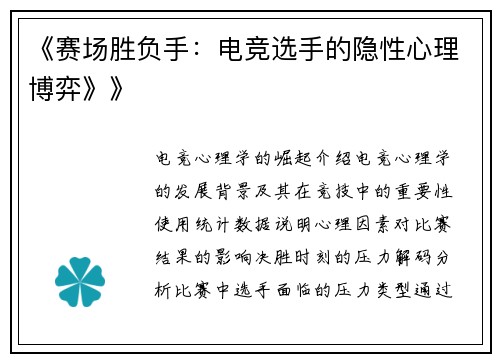 《赛场胜负手：电竞选手的隐性心理博弈》》

电竞心理学的崛起介绍电竞心理学的发展背景及其在竞技中的重要性使用统计数据说明心理因素对比赛结果的影响决胜时刻的压力解码分析比赛中选手面临的压力类型通过